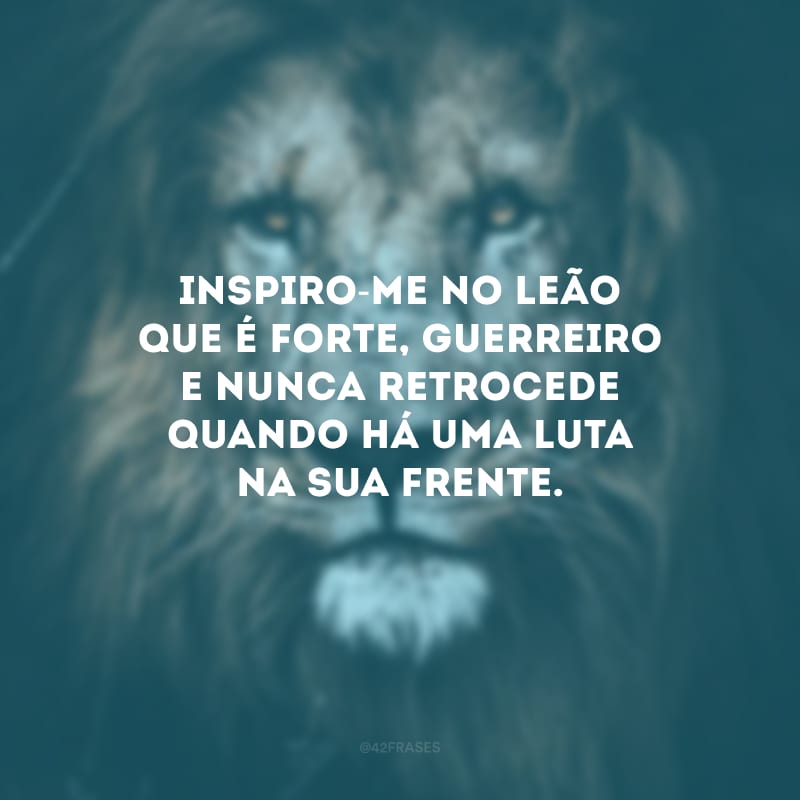 INSPIRO-ME NO LEÃO QUE É FORTE, GUERREIRO E NUNCA RETROCEDE QUANDO HÁ UMA LUTA NA SUA FRENTE.

@42FRASES